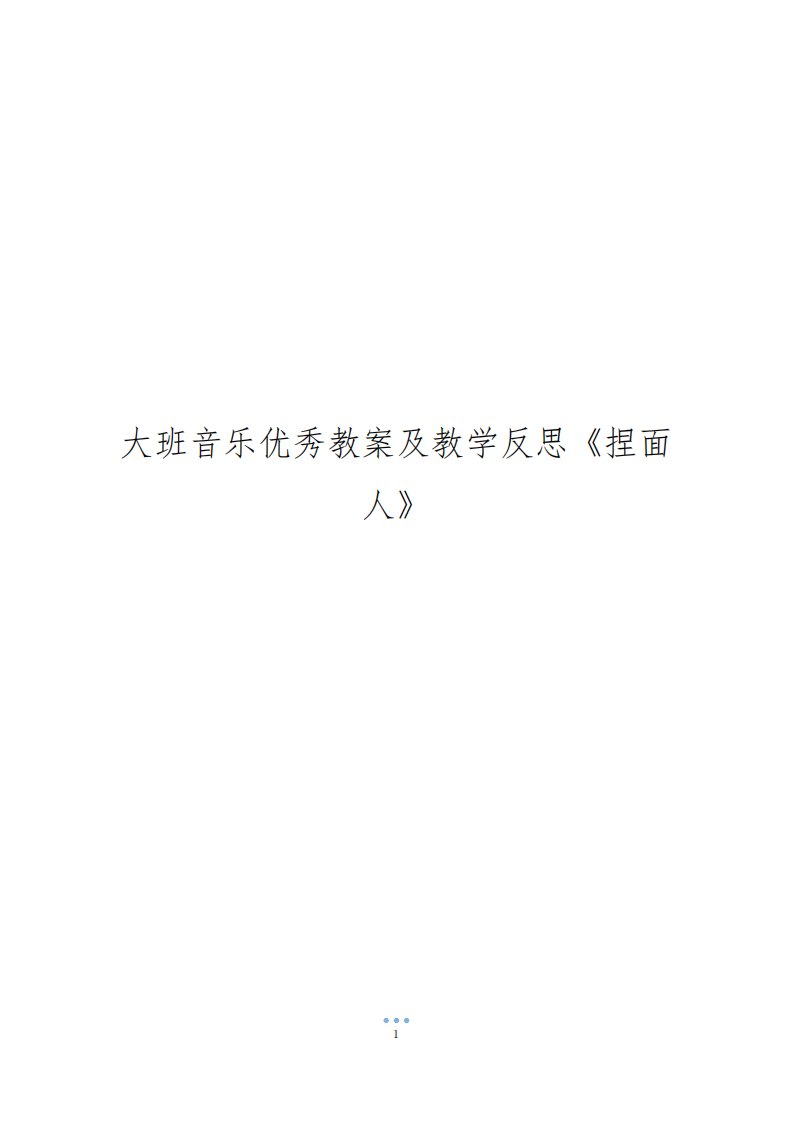 大班音乐优秀教案及教学反思《捏面人》

1